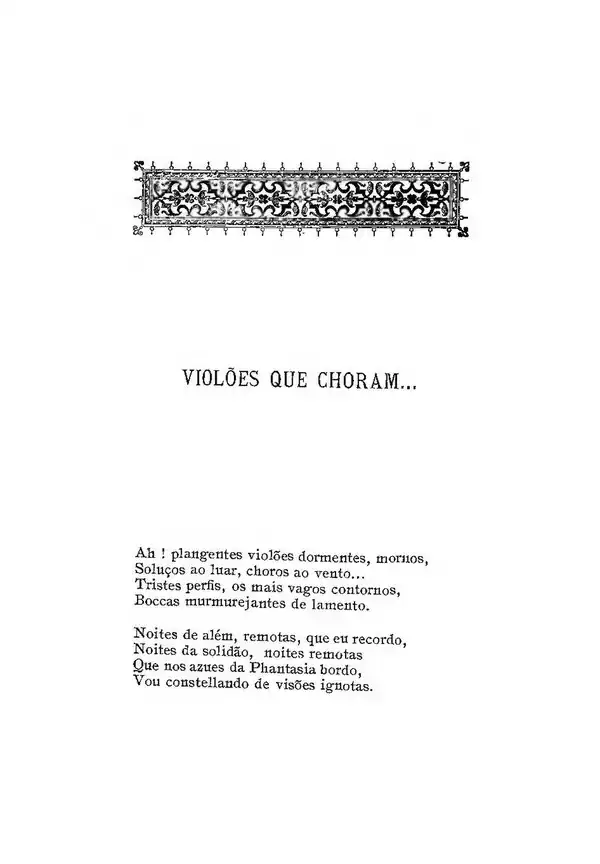 VIOLÕES QUE CHORAM...

Ah ! plangentes violões dormentes, mornos,
Soluços ao luar, choros ao vento...
Tristes perfis, os mais vagos contornos,
Boccas murmurejantes de lamento.

Noites de além, remotas, que eu recordo,
Noites da solidão, noites remotas
Que nos azues da Phantasia bordo,
Vou constellando de visões ignotas.